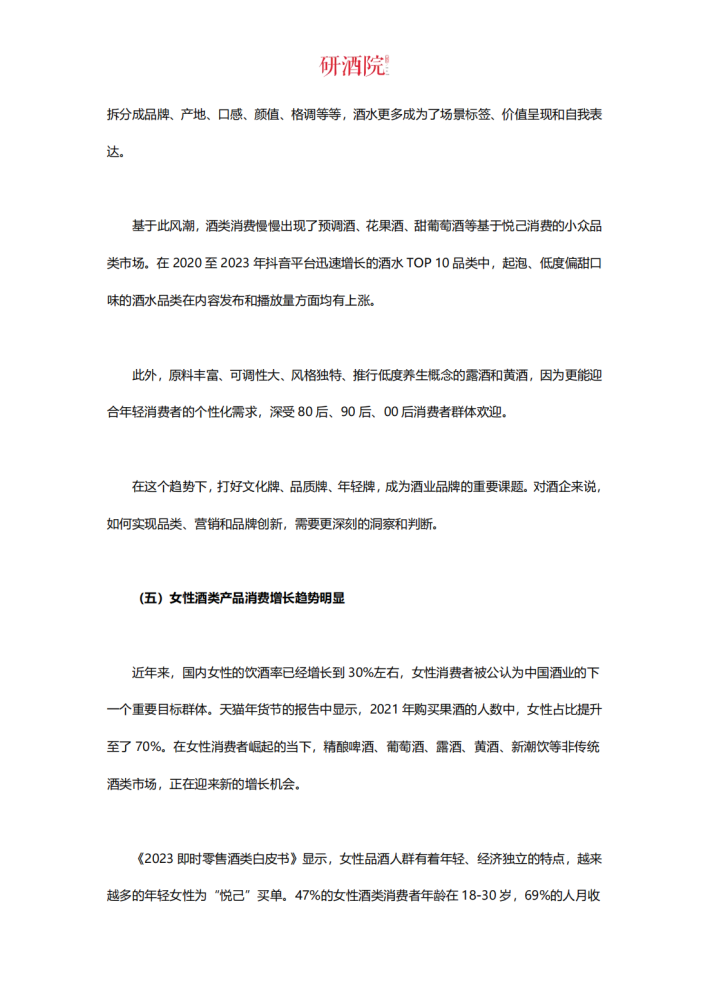 研酒院

拆分成品牌、产地、口感、颜值、格调等等，酒水更多成为了场景标签、价值呈现和自我表达。

基于此风潮，酒类消费慢慢出现了预调酒、花果酒、甜葡萄酒等基于悦己消费的小众品类市场。在 2020 至 2023 年抖音平台迅速增长的酒水 TOP 10 品类中，起泡、低度偏甜口味的酒水品类在内容发布和播放量方面均有上涨。

此外，原料丰富、可调性大、风格独特、推行低度养生概念的露酒和黄酒，因为更能迎合年轻消费者的个性化需求，深受 80 后、90 后、00 后消费者群体欢迎。

在这个趋势下，打好文化牌、品质牌、年轻牌，成为酒业品牌的重要课题。对酒企来说，如何实现品类、营销和品牌创新，需要更深刻的洞察和判断。

（五）女性酒类产品消费增长趋势明显

近年来，国内女性的饮酒率已经增长到 30%左右，女性消费者被公认为中国酒业的下一个重要目标群体。天猫年货节的报告中显示，2021 年购买果酒的人数中，女性占比提升至了 70%。在女性消费者崛起的当下，精酿啤酒、葡萄酒、露酒、黄酒、新潮饮等非传统酒类市场，正在迎来新的增长机会。

《2023 即时零售酒类白皮书》显示，女性品酒人群有着年轻、经济独立的特点，越来越多的年轻女性为“悦己”买单。47%的女性酒类消费者年龄在 18-30 岁，69%的人月收